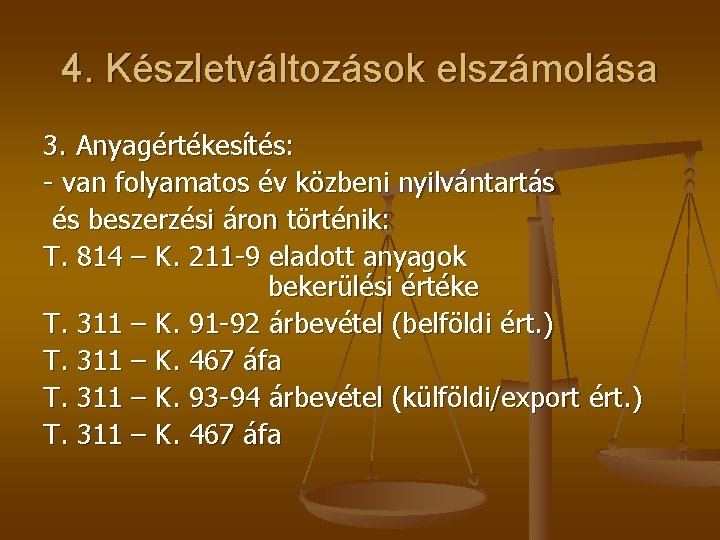 4. Készletváltozások elszámolása

3. Anyagértékesítés:
- van folyamatos év közbeni nyilvántartás és beszerzési áron történik:
T. 814 – K. 211-9 eladott anyagok bekerülési értéke
T. 311 – K. 91-92 árbevétel (belföldi ért.)
T. 311 – K. 467 áfa
T. 311 – K. 93-94 árbevétel (külföldi/export ért.)
T. 311 – K. 467 áfa